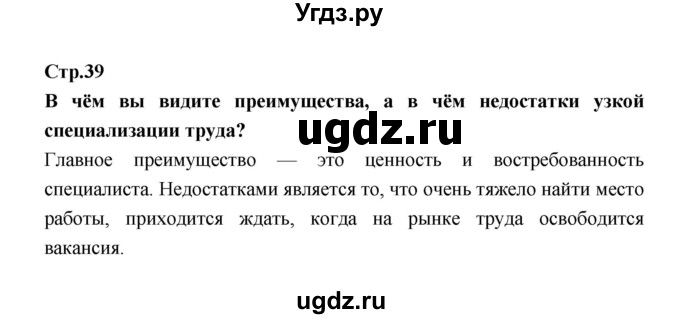 Угдз.ру

Стр.39

В чём вы видите преимущества, а в чём недостатки узкой специализации труда?

ugdz.ru

Главное преимущество — это ценность и востребованность специалиста. Недостатками является то, что очень тяжело найти место работы, приходится ждать, когда на рынке труда освободится вакансия.

ugdz.ru